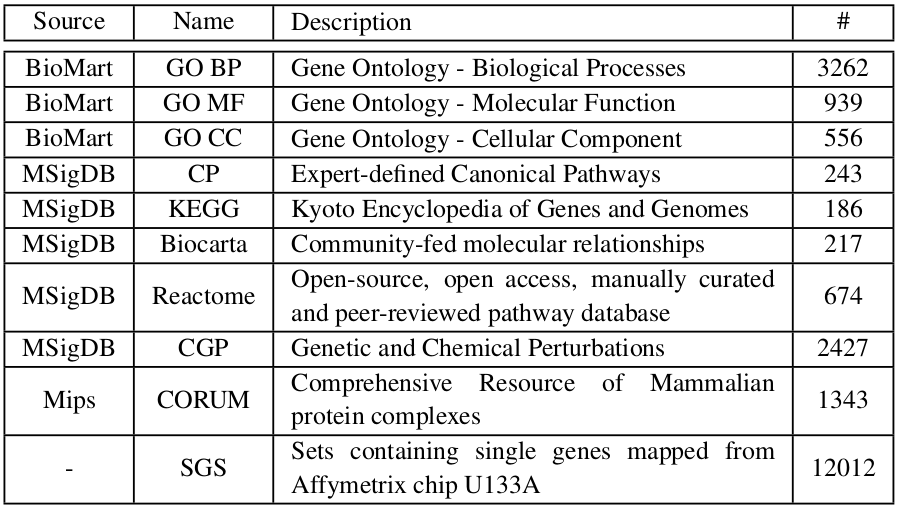 | Source | Name | Description | # |
|---|---|---|---|
| BioMart | GO BP | Gene Ontology - Biological Processes | 3262 |
| BioMart | GO MF | Gene Ontology - Molecular Function | 939 |
| BioMart | GO CC | Gene Ontology - Cellular Component | 556 |
| MSigDB | CP | Expert-defined Canonical Pathways | 243 |
| MSigDB | KEGG | Kyoto Encyclopedia of Genes and Genomes | 186 |
| MSigDB | Biocarta | Community-fed molecular relationships | 217 |
| MSigDB | Reactome | Open-source, open access, manually curated and peer-reviewed pathway database | 674 |
| MSigDB | CGP | Genetic and Chemical Perturbations | 2427 |
| Mips | CORUM | Comprehensive Resource of Mammalian protein complexes | 1343 |
| - | SGS | Sets containing single genes mapped from Affymetrix chip U133A | 12012 |